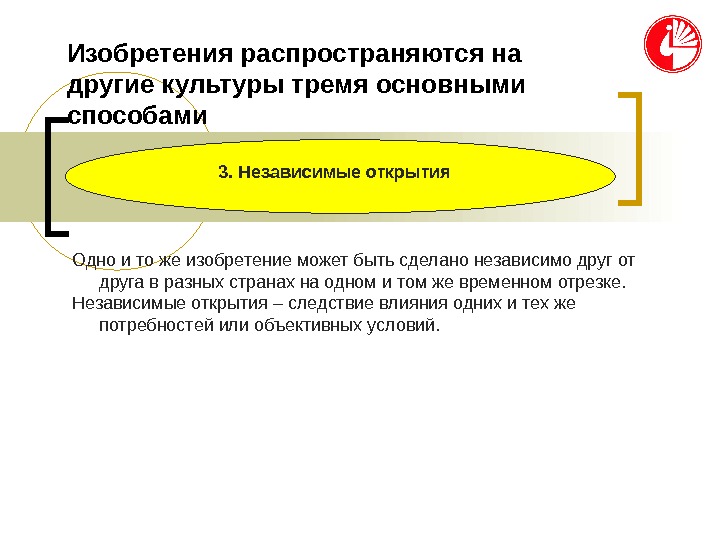 Изобретения распространяются на другие культуры тремя основными способами

3. Независимые открытия

Одно и то же изобретение может быть сделано независимо друг от друга в разных странах на одном и том же временном отрезке.

Независимые открытия – следствие влияния одних и тех же потребностей или объективных условий.